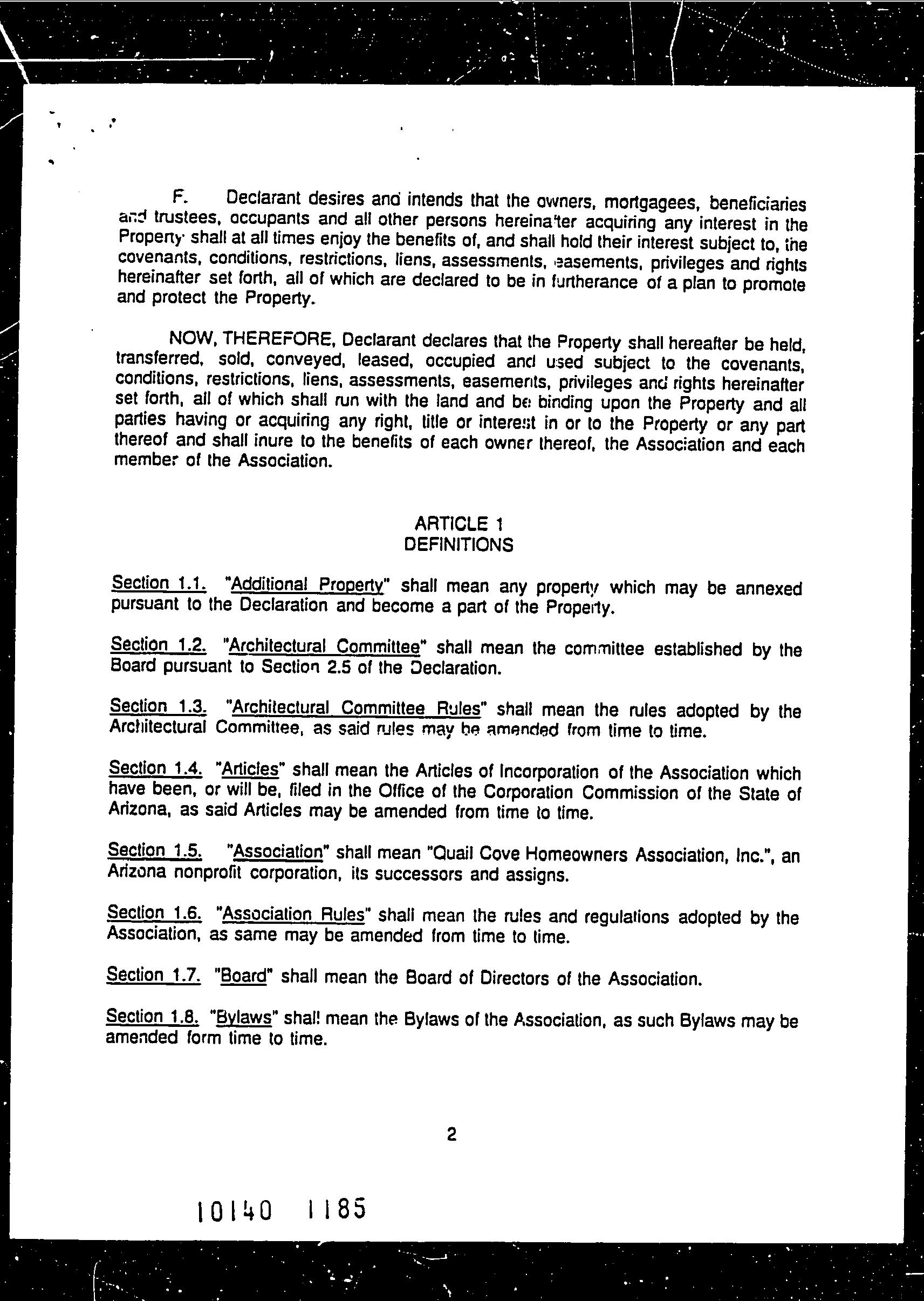 F. Declarant desires and intends that the owners, mortgagees, beneficiaries and trustees, occupants and all other persons hereinafter acquiring any interest in the Property shall at all times enjoy the benefits of, and shall hold their interest subject to, the covenants, conditions, restrictions, liens, assessments, easements, privileges and rights hereinafter set forth, all of which are declared to be in furtherance of a plan to promote and protect the Property.

NOW, THEREFORE, Declarant declares that the Property shall hereafter be held, transferred, sold, conveyed, leased, occupied and used subject to the covenants, conditions, restrictions, liens, assessments, easements, privileges and rights hereinafter set forth, all of which shall run with the land and be binding upon the Property and all parties having or acquiring any right, title or interest in or to the Property or any part thereof and shall inure to the benefits of each owner thereof, the Association and each member of the Association.

ARTICLE 1
DEFINITIONS

Section 1.1. "Additional Property" shall mean any property which may be annexed pursuant to the Declaration and become a part of the Property.

Section 1.2. "Architectural Committee" shall mean the committee established by the Board pursuant to Section 2.5 of the Declaration.

Section 1.3. "Architectural Committee Rules" shall mean the rules adopted by the Architectural Committee, as said rules may be amended from time to time.

Section 1.4. "Articles" shall mean the Articles of Incorporation of the Association which have been, or will be, filed in the Office of the Corporation Commission of the State of Arizona, as said Articles may be amended from time to time.

Section 1.5. "Association" shall mean "Quail Cove Homeowners Association, Inc.", an Arizona nonprofit corporation, its successors and assigns.

Section 1.6. "Association Rules" shall mean the rules and regulations adopted by the Association, as same may be amended from time to time.

Section 1.7. "Board" shall mean the Board of Directors of the Association.

Section 1.8. "Bylaws" shall mean the Bylaws of the Association, as such Bylaws may be amended form time to time.

2

10140 1185